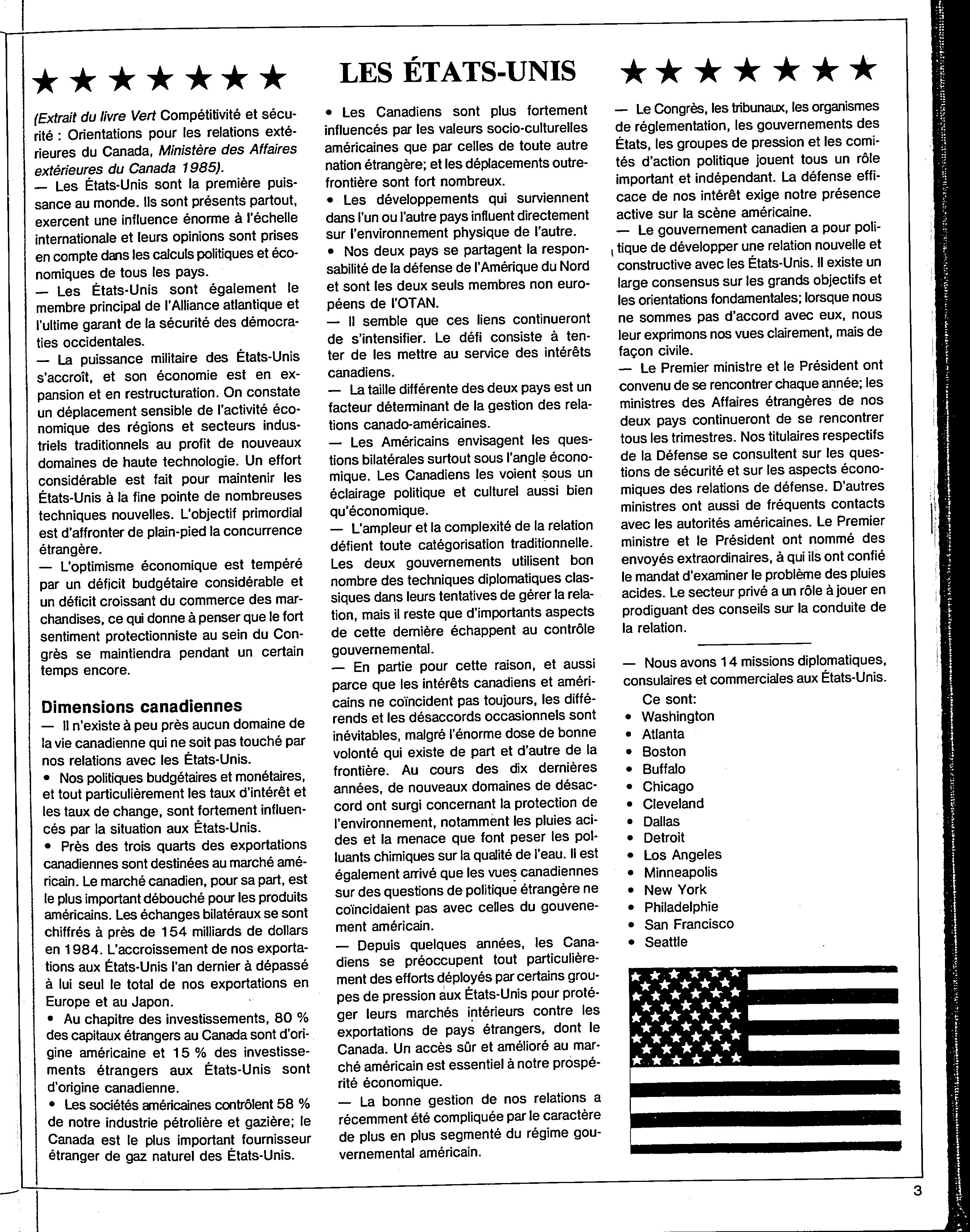 ★ ★ ★ ★ ★ ★ ★ LES ÉTATS-UNIS ★ ★ ★ ★ ★ ★ ★

(Extrait du livre Vert Compétitivité et sécurité : Orientations pour les relations extérieures du Canada, Ministère des Affaires extérieures du Canada 1985).

— Les États-Unis sont la première puissance au monde. Ils sont présents partout, exercent une influence énorme à l'échelle internationale et leurs opinions sont prises en compte dans les calculs politiques et économiques de tous les pays.

— Les États-Unis sont également le membre principal de l'Alliance atlantique et l'ultime garant de la sécurité des démocraties occidentales.

— La puissance militaire des États-Unis s'accroît, et son économie est en expansion et en restructuration. On constate un déplacement sensible de l'activité économique des régions et secteurs industriels traditionnels au profit de nouveaux domaines de haute technologie. Un effort considérable est fait pour maintenir les États-Unis à la fine pointe de nombreuses techniques nouvelles. L'objectif primordial est d'affronter de plain-pied la concurrence étrangère.

— L'optimisme économique est tempéré par un déficit budgétaire considérable et un déficit croissant du commerce des marchandises, ce qui donne à penser que le fort sentiment protectionniste au sein du Congrès se maintiendra pendant un certain temps encore.

Dimensions canadiennes

— Il n'existe à peu près aucun domaine de la vie canadienne qui ne soit pas touché par nos relations avec les États-Unis.

• Nos politiques budgétaires et monétaires, et tout particulièrement les taux d'intérêt et les taux de change, sont fortement influencés par la situation aux États-Unis.

• Près des trois quarts des exportations canadiennes sont destinées au marché américain. Le marché canadien, pour sa part, est le plus important débouché pour les produits américains. Les échanges bilatéraux se sont chiffrés à près de 154 milliards de dollars en 1984. L'accroissement de nos exportations aux États-Unis l'an dernier à dépassé à lui seul le total de nos exportations en Europe et au Japon.

• Au chapitre des investissements, 80 % des capitaux étrangers au Canada sont d'origine américaine et 15 % des investissements étrangers aux États-Unis sont d'origine canadienne.

• Les sociétés américaines contrôlent 58 % de notre industrie pétrolière et gazière; le Canada est le plus important fournisseur étranger de gaz naturel des États-Unis.

• Les Canadiens sont plus fortement influencés par les valeurs socio-culturelles américaines que par celles de toute autre nation étrangère; et les déplacements outre-frontière sont fort nombreux.

• Les développements qui surviennent dans l'un ou l'autre pays influent directement sur l'environnement physique de l'autre.

• Nos deux pays se partagent la responsabilité de la défense de l'Amérique du Nord et sont les deux seuls membres non européens de l'OTAN.

— Il semble que ces liens continueront de s'intensifier. Le défi consiste à tenter de les mettre au service des intérêts canadiens.

— La taille différente des deux pays est un facteur déterminant de la gestion des relations canado-américaines.

— Les Américains envisagent les questions bilatérales surtout sous l'angle économique. Les Canadiens les voient sous un éclairage politique et culturel aussi bien qu'économique.

— L'ampleur et la complexité de la relation défient toute catégorisation traditionnelle. Les deux gouvernements utilisent bon nombre des techniques diplomatiques classiques dans leurs tentatives de gérer la relation, mais il reste que d'importants aspects de cette dernière échappent au contrôle gouvernemental.

— En partie pour cette raison, et aussi parce que les intérêts canadiens et américains ne coïncident pas toujours, les différends et les désaccords occasionnels sont inévitables, malgré l'énorme dose de bonne volonté qui existe de part et d'autre de la frontière. Au cours des dix dernières années, de nouveaux domaines de désaccord ont surgi concernant la protection de l'environnement, notamment les pluies acides et la menace que font peser les polluants chimiques sur la qualité de l'eau. Il est également arrivé que les vues canadiennes sur des questions de politique étrangère ne coïncidaient pas avec celles du gouvenement américain.

— Depuis quelques années, les Canadiens se préoccupent tout particulièrement des efforts déployés par certains groupes de pression aux États-Unis pour protéger leurs marchés intérieurs contre les exportations de pays étrangers, dont le Canada. Un accès sûr et amélioré au marché américain est essentiel à notre prospérité économique.

— La bonne gestion de nos relations a récemment été compliquée par le caractère de plus en plus segmenté du régime gouvernemental américain.

— Le Congrès, les tribunaux, les organismes de réglementation, les gouvernements des États, les groupes de pression et les comités d'action politique jouent tous un rôle important et indépendant. La défense efficace de nos intérêt exige notre présence active sur la scène américaine.

— Le gouvernement canadien a pour politique de développer une relation nouvelle et constructive avec les États-Unis. Il existe un large consensus sur les grands objectifs et les orientations fondamentales; lorsque nous ne sommes pas d'accord avec eux, nous leur exprimons nos vues clairement, mais de façon civile.

— Le Premier ministre et le Président ont convenu de se rencontrer chaque année; les ministres des Affaires étrangères de nos deux pays continueront de se rencontrer tous les trimestres. Nos titulaires respectifs de la Défense se consultent sur les questions de sécurité et sur les aspects économiques des relations de défense. D'autres ministres ont aussi de fréquents contacts avec les autorités américaines. Le Premier ministre et le Président ont nommé des envoyés extraordinaires, à qui ils ont confié le mandat d'examiner le problème des pluies acides. Le secteur privé a un rôle à jouer en prodiguant des conseils sur la conduite de la relation.

— Nous avons 14 missions diplomatiques, consulaires et commerciales aux États-Unis.
Ce sont:
• Washington
• Atlanta
• Boston
• Buffalo
• Chicago
• Cleveland
• Dallas
• Detroit
• Los Angeles
• Minneapolis
• New York
• Philadelphie
• San Francisco
• Seattle

3